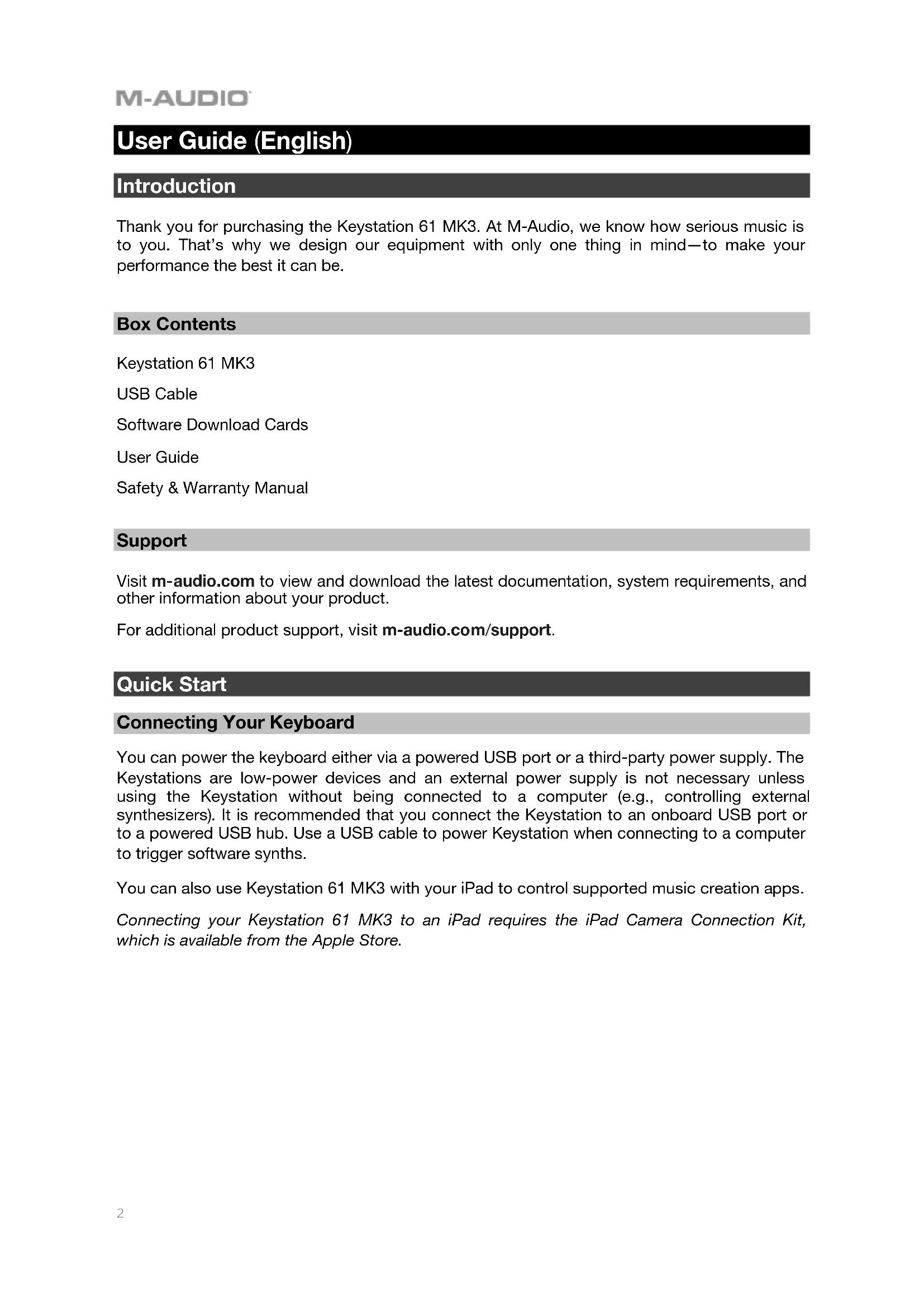 M-AUDIO

User Guide (English)

Introduction

Thank you for purchasing the Keystation 61 MK3. At M-Audio, we know how serious music is to you. That's why we design our equipment with only one thing in mind—to make your performance the best it can be.

Box Contents

Keystation 61 MK3

USB Cable

Software Download Cards

User Guide

Safety & Warranty Manual

Support

Visit m-audio.com to view and download the latest documentation, system requirements, and other information about your product.

For additional product support, visit m-audio.com/support.

Quick Start

Connecting Your Keyboard

You can power the keyboard either via a powered USB port or a third-party power supply. The Keystations are low-power devices and an external power supply is not necessary unless using the Keystation without being connected to a computer (e.g., controlling external synthesizers). It is recommended that you connect the Keystation to an onboard USB port or to a powered USB hub. Use a USB cable to power Keystation when connecting to a computer to trigger software synths.

You can also use Keystation 61 MK3 with your iPad to control supported music creation apps.

Connecting your Keystation 61 MK3 to an iPad requires the iPad Camera Connection Kit, which is available from the Apple Store.

2